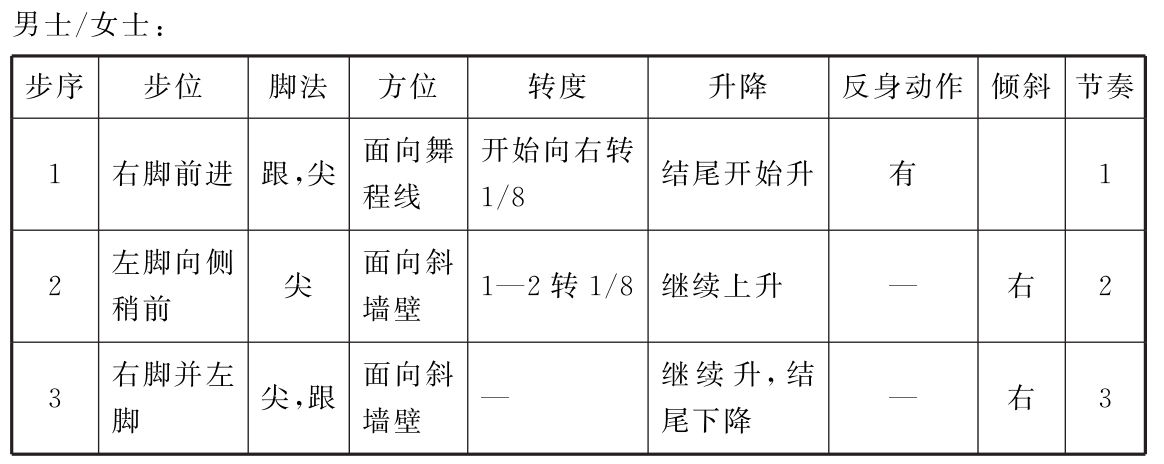 男士/女士：

| 步序 | 步位 | 脚法 | 方位 | 转度 | 升降 | 反身动作 | 倾斜 | 节奏 |
|---|---|---|---|---|---|---|---|---|
| 1 | 右脚前进 | 跟,尖 | 面向舞程线 | 开始向右转1/8 | 结尾开始升 | 有 |  | 1 |
| 2 | 左脚向侧稍前 | 尖 | 面向斜墙壁 | 1—2转1/8 | 继续上升 | — | 右 | 2 |
| 3 | 右脚并左脚 | 尖,跟 | 面向斜墙壁 | — | 继续升,结尾下降 | — | 右 | 3 |